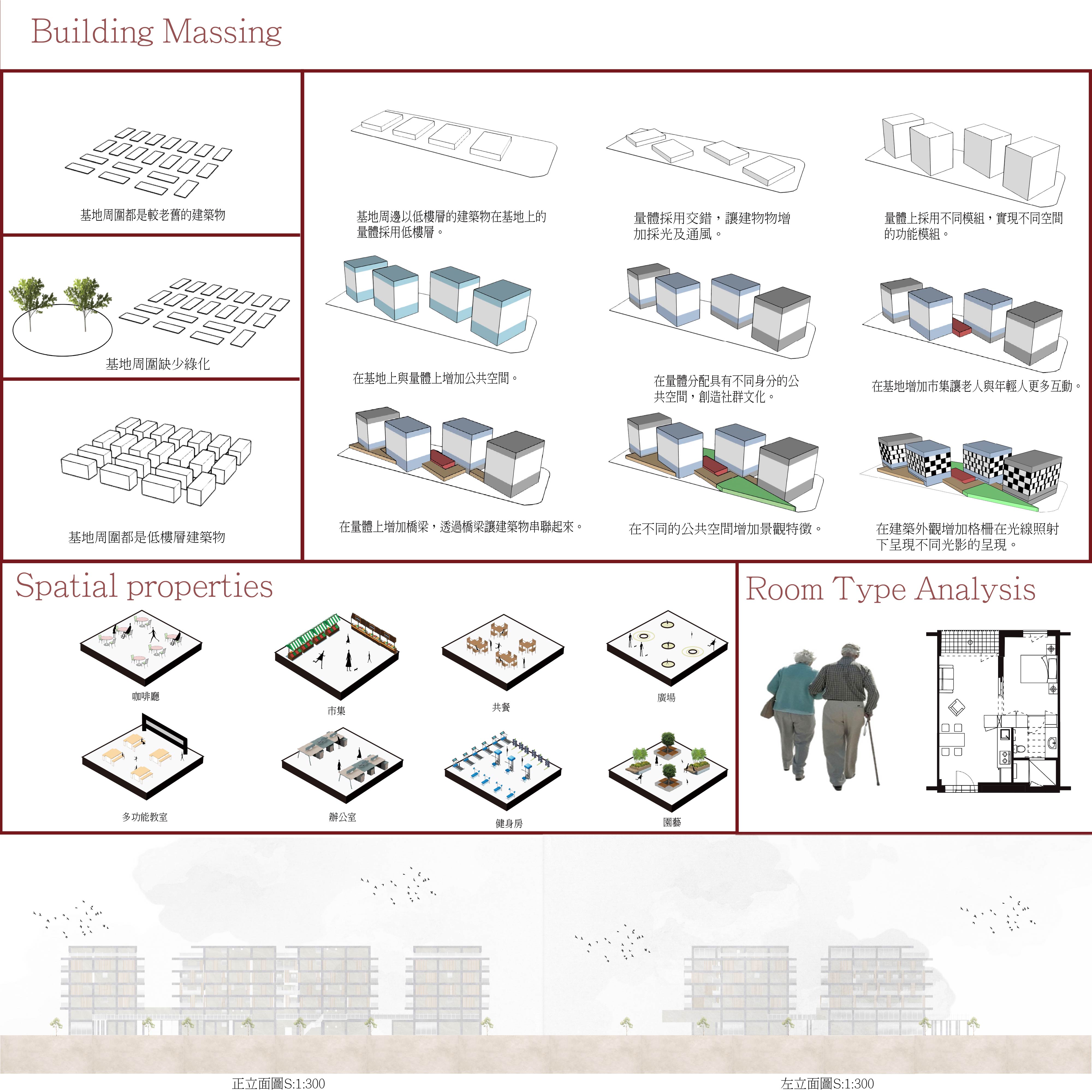 Building Massing

基地周圍都是較老舊的建築物

基地周圍缺少綠化

基地周圍都是低樓層建築物

基地周邊以低樓層的建築物在基地上的量體採用低樓層。

量體採用交錯，讓建物物增加採光及通風。

量體上採用不同模組，實現不同空間的功能模組。

在基地上與量體上增加公共空間。

在量體分配具有不同身分的公共空間，創造社群文化。

在基地增加市集讓老人與年輕人更多互動。

在量體上增加橋梁，透過橋梁讓建築物串聯起來。

在不同的公共空間增加景觀特徵。

在建築外觀增加格柵在光線照射下呈現不同光影的呈現。

Spatial properties

咖啡廳

市集

共餐

廣場

多功能教室

辦公室

健身房

園藝

Room Type Analysis

正立面圖S:1:300

左立面圖S:1:300